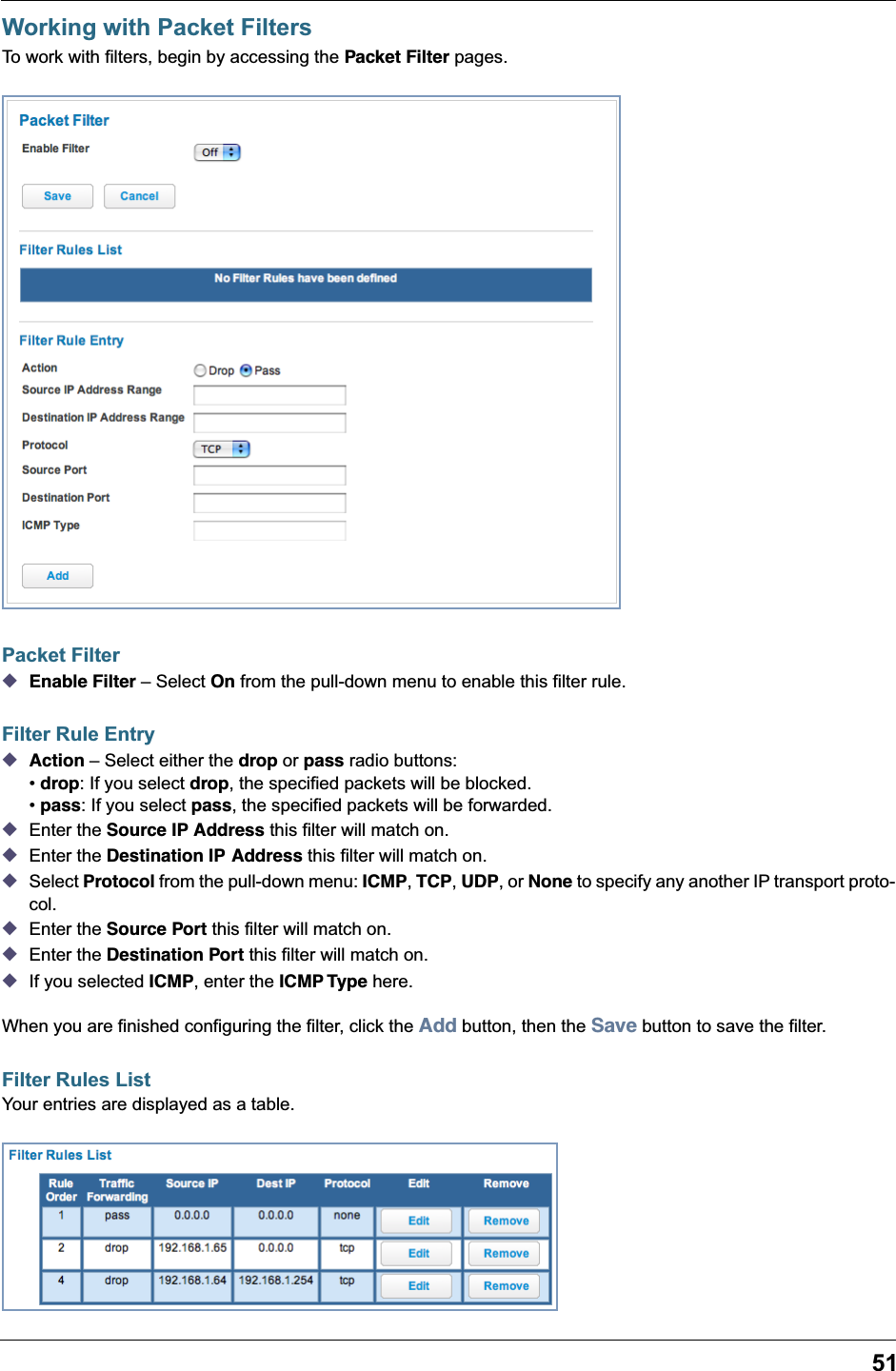 Working with Packet Filters

To work with filters, begin by accessing the Packet Filter pages.

Packet Filter

Enable Filter Off

Save Cancel

Filter Rules List

No Filter Rules have been defined

Filter Rule Entry

Action Drop Pass

Source IP Address Range

Destination IP Address Range

Protocol TCP

Source Port

Destination Port

ICMP Type

Add

Packet Filter

◆ Enable Filter – Select On from the pull-down menu to enable this filter rule.

Filter Rule Entry

◆ Action – Select either the drop or pass radio buttons:
• drop: If you select drop, the specified packets will be blocked.
• pass: If you select pass, the specified packets will be forwarded.
◆ Enter the Source IP Address this filter will match on.
◆ Enter the Destination IP Address this filter will match on.
◆ Select Protocol from the pull-down menu: ICMP, TCP, UDP, or None to specify any another IP transport protocol.
◆ Enter the Source Port this filter will match on.
◆ Enter the Destination Port this filter will match on.
◆ If you selected ICMP, enter the ICMP Type here.

When you are finished configuring the filter, click the Add button, then the Save button to save the filter.

Filter Rules List

Your entries are displayed as a table.

Filter Rules List

| Rule Order | Traffic Forwarding | Source IP | Dest IP | Protocol | Edit | Remove |
|---|---|---|---|---|---|---|
| 1 | pass | 0.0.0.0 | 0.0.0.0 | none | Edit | Remove |
| 2 | drop | 192.168.1.65 | 0.0.0.0 | tcp | Edit | Remove |
| 4 | drop | 192.168.1.64 | 192.168.1.254 | tcp | Edit | Remove |

51